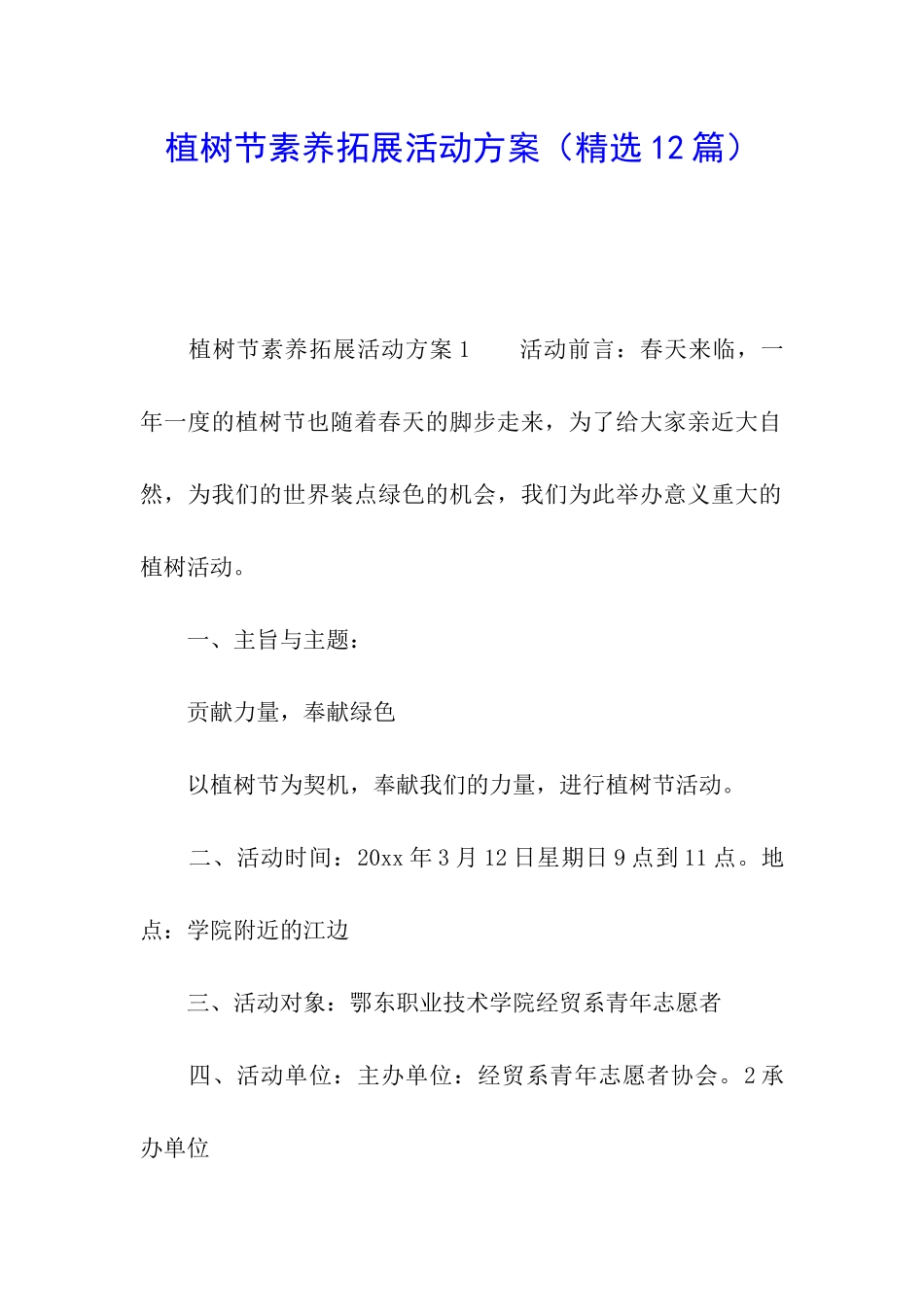 植树节素养拓展活动方案（精选12篇）

植树节素养拓展活动方案1 活动前言：春天来临，一年一度的植树节也随着春天的脚步走来，为了给大家亲近大自然，为我们的世界装点绿色的机会，我们为此举办意义重大的植树活动。

一、主旨与主题：

贡献力量，奉献绿色

以植树节为契机，奉献我们的力量，进行植树节活动。

二、活动时间：20xx年3月12日星期日9点到11点。地点：学院附近的江边

三、活动对象：鄂东职业技术学院经贸系青年志愿者

四、活动单位：主办单位：经贸系青年志愿者协会。2承办单位